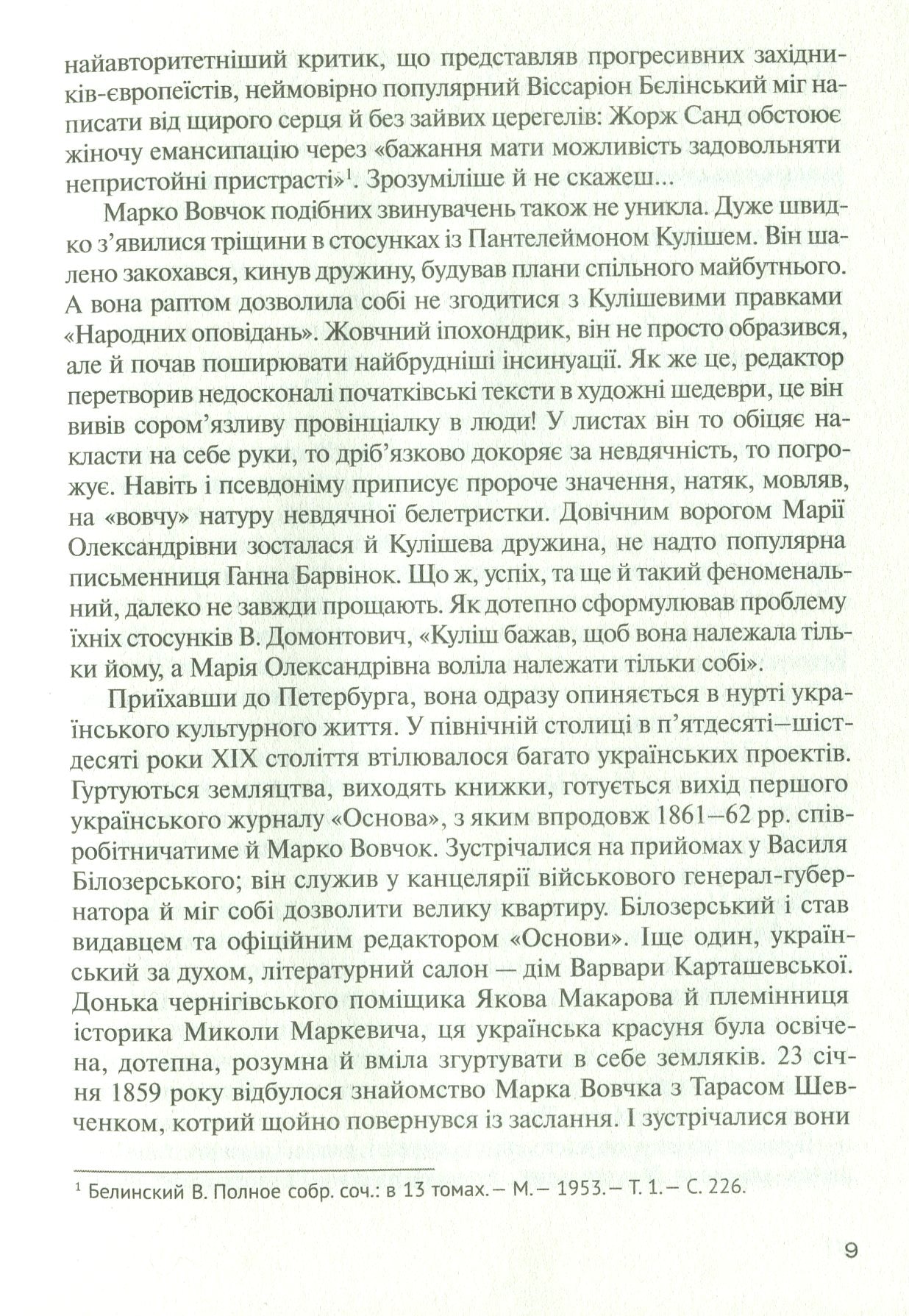 найавторитетніший критик, що представляв прогресивних західників-європеїстів, неймовірно популярний Віссаріон Бєлінський міг написати від щирого серця й без зайвих церегелів: Жорж Санд обстоює жіночу емансипацію через «бажання мати можливість задовольняти непристойні пристрасті»$^1$. Зрозуміліше й не скажеш...

Марко Вовчок подібних звинувачень також не уникла. Дуже швидко з'явилися тріщини в стосунках із Пантелеймоном Кулішем. Він шалено закохався, кинув дружину, будував плани спільного майбутнього. А вона раптом дозволила собі не згодитися з Кулішевими правками «Народних оповідань». Жовчний іпохондрик, він не просто образився, але й почав поширювати найбрудніші інсинуації. Як же це, редактор перетворив недосконалі початківські тексти в художні шедеври, це він вивів сором'язливу провінціалку в люди! У листах він то обіцяє накласти на себе руки, то дріб'язково докоряє за невдячність, то погрожує. Навіть і псевдоніму приписує пророче значення, натяк, мовляв, на «вовчу» натуру невдячної белетристки. Довічним ворогом Марії Олександрівни зосталася й Кулішева дружина, не надто популярна письменниця Ганна Барвінок. Що ж, успіх, та ще й такий феноменальний, далеко не завжди прощають. Як дотепно сформулював проблему їхніх стосунків В. Домонтович, «Куліш бажав, щоб вона належала тільки йому, а Марія Олександрівна воліла належати тільки собі».

Приїхавши до Петербурга, вона одразу опиняється в нурті українського культурного життя. У північній столиці в п'ятдесяті—шістдесяті роки XIX століття втілювалося багато українських проектів. Гуртуються земляцтва, виходять книжки, готується вихід першого українського журналу «Основа», з яким впродовж 1861—62 рр. співробітничатиме й Марко Вовчок. Зустрічалися на прийомах у Василя Білозерського; він служив у канцелярії військового генерал-губернатора й міг собі дозволити велику квартиру. Білозерський і став видавцем та офіційним редактором «Основи». Іще один, український за духом, літературний салон — дім Варвари Карташевської. Донька чернігівського поміщика Якова Макарова й племінниця історика Миколи Маркевича, ця українська красуня була освічена, дотепна, розумна й вміла згуртувати в себе земляків. 23 січня 1859 року відбулося знайомство Марка Вовчка з Тарасом Шевченком, котрий щойно повернувся із заслання. І зустрічалися вони

$^1$ Белинский В. Полное собр. соч.: в 13 томах.— М.— 1953.— Т. 1.— С. 226.

9